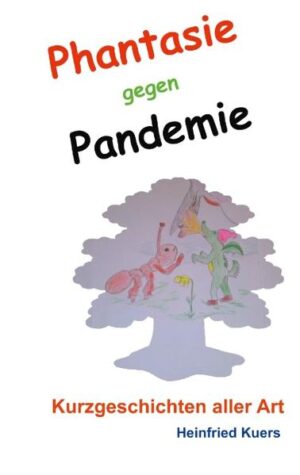 Phantasie
gegen
Pandemie

Kurzgeschichten aller Art
Heinfried Kuers